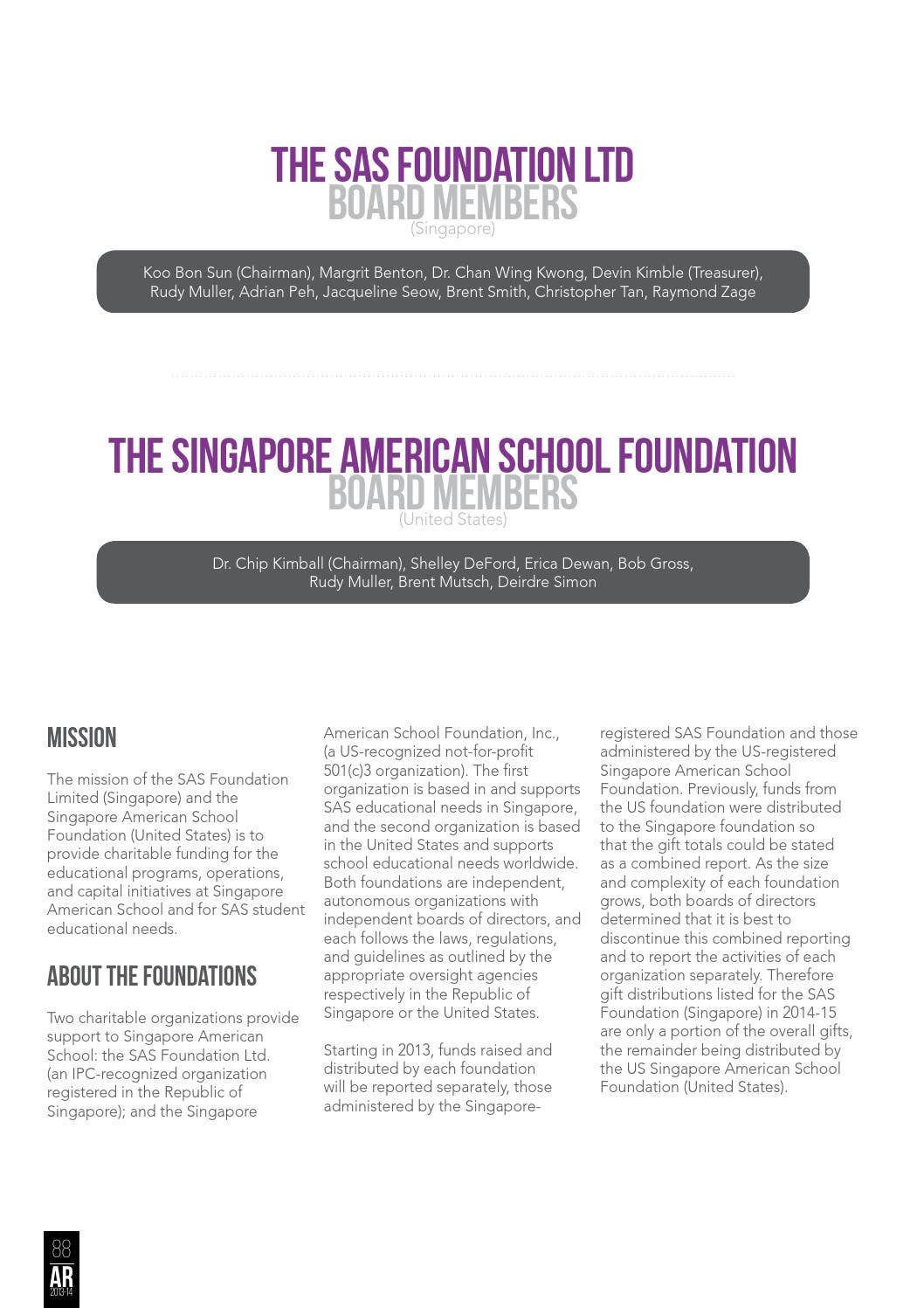 THE SAS FOUNDATION LTD
BOARD MEMBERS
(Singapore)

Koo Bon Sun (Chairman), Margrit Benton, Dr. Chan Wing Kwong, Devin Kimble (Treasurer), Rudy Muller, Adrian Peh, Jacqueline Seow, Brent Smith, Christopher Tan, Raymond Zage

THE SINGAPORE AMERICAN SCHOOL FOUNDATION
BOARD MEMBERS
(United States)

Dr. Chip Kimball (Chairman), Shelley DeFord, Erica Dewan, Bob Gross, Rudy Muller, Brent Mutsch, Deirdre Simon

MISSION

The mission of the SAS Foundation Limited (Singapore) and the Singapore American School Foundation (United States) is to provide charitable funding for the educational programs, operations, and capital initiatives at Singapore American School and for SAS student educational needs.

ABOUT THE FOUNDATIONS

Two charitable organizations provide support to Singapore American School: the SAS Foundation Ltd. (an IPC-recognized organization registered in the Republic of Singapore); and the Singapore American School Foundation, Inc., (a US-recognized not-for-profit 501(c)3 organization). The first organization is based in and supports SAS educational needs in Singapore, and the second organization is based in the United States and supports school educational needs worldwide. Both foundations are independent, autonomous organizations with independent boards of directors, and each follows the laws, regulations, and guidelines as outlined by the appropriate oversight agencies respectively in the Republic of Singapore or the United States.

Starting in 2013, funds raised and distributed by each foundation will be reported separately, those administered by the Singapore-registered SAS Foundation and those administered by the US-registered Singapore American School Foundation. Previously, funds from the US foundation were distributed to the Singapore foundation so that the gift totals could be stated as a combined report. As the size and complexity of each foundation grows, both boards of directors determined that it is best to discontinue this combined reporting and to report the activities of each organization separately. Therefore gift distributions listed for the SAS Foundation (Singapore) in 2014-15 are only a portion of the overall gifts, the remainder being distributed by the US Singapore American School Foundation (United States).

88
AR
2013-14